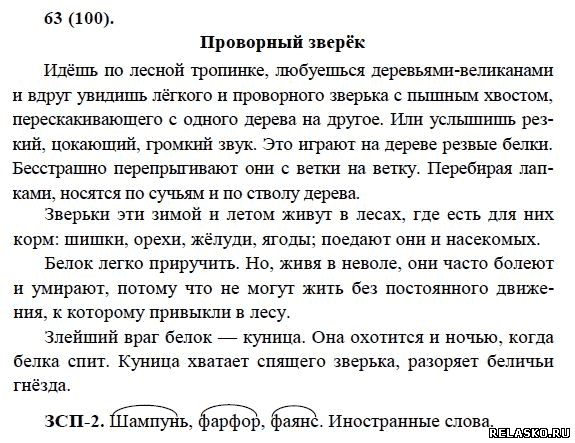 63 (100).

Проворный зверёк

Идёшь по лесной тропинке, любуешься деревьями-великанами и вдруг увидишь лёгкого и проворного зверька с пышным хвостом, перескакивающего с одного дерева на другое. Или услышишь резкий, цокающий, громкий звук. Это играют на дереве резвые белки. Бесстрашно перепрыгивают они с ветки на ветку. Перебирая лапками, носятся по сучьям и по стволу дерева.

Зверьки эти зимой и летом живут в лесах, где есть для них корм: шишки, орехи, жёлуди, ягоды; поедают они и насекомых.

Белок легко приручить. Но, живя в неволе, они часто болеют и умирают, потому что не могут жить без постоянного движения, к которому привыкли в лесу.

Злейший враг белок — куница. Она охотится и ночью, когда белка спит. Куница хватает спящего зверька, разоряет беличьи гнёзда.

ЗСП-2. Шампунь, фарфор, фаянс. Иностранные слова.

RELASKO.RU